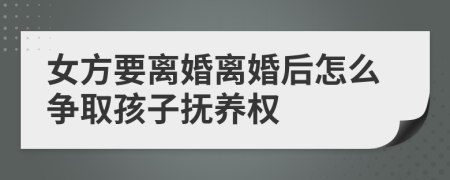 女方要离婚离婚后怎么争取孩子抚养权